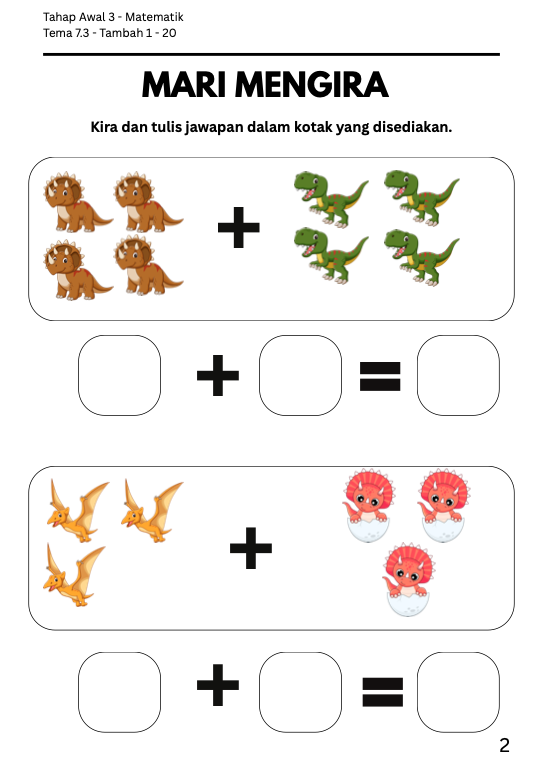 Tahap Awal 3 - Matematik
Tema 7.3 - Tambah 1 - 20

MARI MENGIRA

Kira dan tulis jawapan dalam kotak yang disediakan.

+

+ =

+

+ =

2